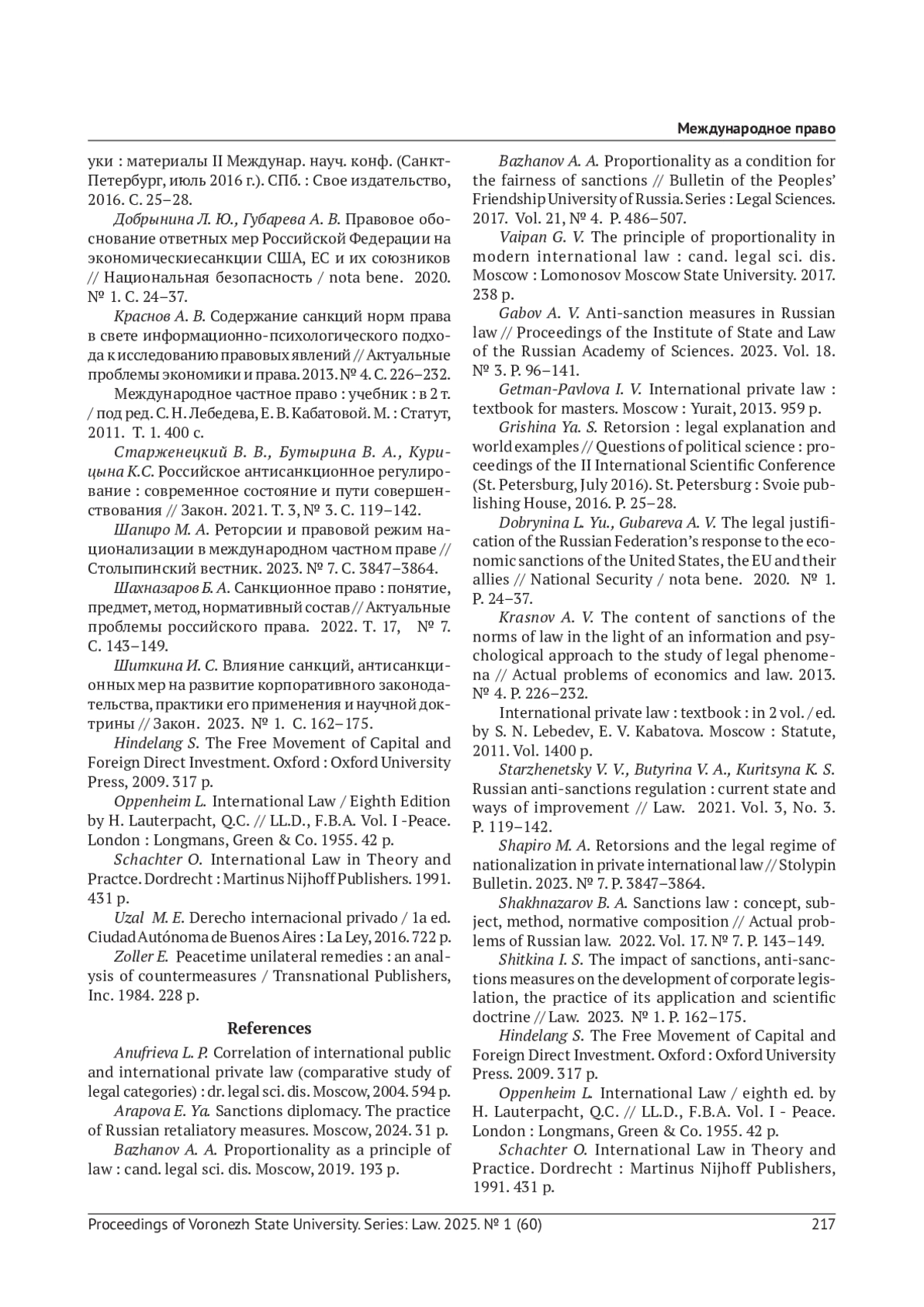 Международное право

уки : материалы II Междунар. науч. конф. (Санкт-Петербург, июль 2016 г.). СПб. : Свое издательство, 2016. С. 25–28.

Добрынина Л. Ю., Губарева А. В. Правовое обоснование ответных мер Российской Федерации на экономическиесанкции США, ЕС и их союзников // Национальная безопасность / nota bene. 2020. № 1. С. 24–37.

Краснов А. В. Содержание санкций норм права в свете информационно-психологического подхода к исследованию правовых явлений // Актуальные проблемы экономики и права. 2013. № 4. С. 226–232.

Международное частное право : учебник : в 2 т. / под ред. С. Н. Лебедева, Е. В. Кабатовой. М. : Статут, 2011. Т. 1. 400 с.

Старженецкий В. В., Бутырина В. А., Курицына К.С. Российское антисанкционное регулирование : современное состояние и пути совершенствования // Закон. 2021. Т. 3, № 3. С. 119–142.

Шапиро М. А. Реторсии и правовой режим национализации в международном частном праве // Столыпинский вестник. 2023. № 7. С. 3847–3864.

Шахназаров Б. А. Санкционное право : понятие, предмет, метод, нормативный состав // Актуальные проблемы российского права. 2022. Т. 17, № 7. С. 143–149.

Шиткина И. С. Влияние санкций, антисанкционных мер на развитие корпоративного законодательства, практики его применения и научной доктрины // Закон. 2023. № 1. С. 162–175.

Hindelang S. The Free Movement of Capital and Foreign Direct Investment. Oxford : Oxford University Press, 2009. 317 p.

Oppenheim L. International Law / Eighth Edition by H. Lauterpacht, Q.C. // LL.D., F.B.A. Vol. I -Peace. London : Longmans, Green & Co. 1955. 42 p.

Schachter O. International Law in Theory and Practce. Dordrecht : Martinus Nijhoff Publishers. 1991. 431 p.

Uzal M. E. Derecho internacional privado / 1a ed. Ciudad Autónoma de Buenos Aires : La Ley, 2016. 722 p.

Zoller E. Peacetime unilateral remedies : an analysis of countermeasures / Transnational Publishers, Inc. 1984. 228 p.

References

Anufrieva L. P. Correlation of international public and international private law (comparative study of legal categories) : dr. legal sci. dis. Moscow, 2004. 594 p.

Arapova E. Ya. Sanctions diplomacy. The practice of Russian retaliatory measures. Moscow, 2024. 31 p.

Bazhanov A. A. Proportionality as a principle of law : cand. legal sci. dis. Moscow, 2019. 193 p.

Bazhanov A. A. Proportionality as a condition for the fairness of sanctions // Bulletin of the Peoples' Friendship University of Russia. Series : Legal Sciences. 2017. Vol. 21, № 4. P. 486–507.

Vaipan G. V. The principle of proportionality in modern international law : cand. legal sci. dis. Moscow : Lomonosov Moscow State University. 2017. 238 p.

Gabov A. V. Anti-sanction measures in Russian law // Proceedings of the Institute of State and Law of the Russian Academy of Sciences. 2023. Vol. 18. № 3. P. 96–141.

Getman-Pavlova I. V. International private law : textbook for masters. Moscow : Yurait, 2013. 959 p.

Grishina Ya. S. Retorsion : legal explanation and world examples // Questions of political science : proceedings of the II International Scientific Conference (St. Petersburg, July 2016). St. Petersburg : Svoie publishing House, 2016. P. 25–28.

Dobrynina L. Yu., Gubareva A. V. The legal justification of the Russian Federation's response to the economic sanctions of the United States, the EU and their allies // National Security / nota bene. 2020. № 1. P. 24–37.

Krasnov A. V. The content of sanctions of the norms of law in the light of an information and psychological approach to the study of legal phenomena // Actual problems of economics and law. 2013. № 4. P. 226–232.

International private law : textbook : in 2 vol. / ed. by S. N. Lebedev, E. V. Kabatova. Moscow : Statute, 2011. Vol. 1400 p.

Starzhenetsky V. V., Butyrina V. A., Kuritsyna K. S. Russian anti-sanctions regulation : current state and ways of improvement // Law. 2021. Vol. 3, No. 3. P. 119–142.

Shapiro M. A. Retorsions and the legal regime of nationalization in private international law // Stolypin Bulletin. 2023. № 7. P. 3847–3864.

Shakhnazarov B. A. Sanctions law : concept, subject, method, normative composition // Actual problems of Russian law. 2022. Vol. 17. № 7. P. 143–149.

Shitkina I. S. The impact of sanctions, anti-sanctions measures on the development of corporate legislation, the practice of its application and scientific doctrine // Law. 2023. № 1. P. 162–175.

Hindelang S. The Free Movement of Capital and Foreign Direct Investment. Oxford : Oxford University Press. 2009. 317 p.

Oppenheim L. International Law / eighth ed. by H. Lauterpacht, Q.C. // LL.D., F.B.A. Vol. I - Peace. London : Longmans, Green & Co. 1955. 42 p.

Schachter O. International Law in Theory and Practice. Dordrecht : Martinus Nijhoff Publishers, 1991. 431 p.

Proceedings of Voronezh State University. Series: Law. 2025. № 1 (60) 217